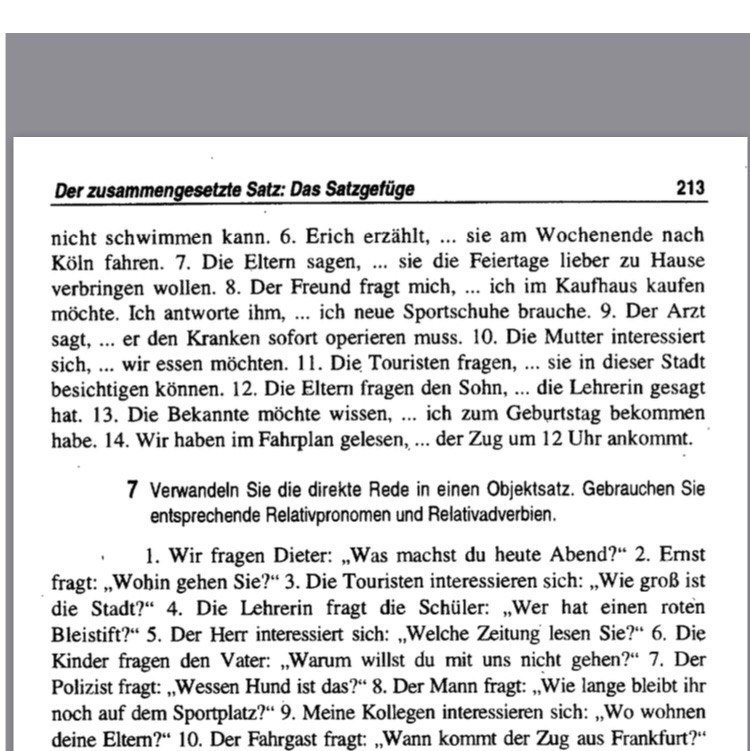 Der zusammengesetzte Satz: Das Satzgefüge 213

nicht schwimmen kann. 6. Erich erzählt, ... sie am Wochenende nach Köln fahren. 7. Die Eltern sagen, ... sie die Feiertage lieber zu Hause verbringen wollen. 8. Der Freund fragt mich, ... ich im Kaufhaus kaufen möchte. Ich antworte ihm, ... ich neue Sportschuhe brauche. 9. Der Arzt sagt, ... er den Kranken sofort operieren muss. 10. Die Mutter interessiert sich, ... wir essen möchten. 11. Die Touristen fragen, ... sie in dieser Stadt besichtigen können. 12. Die Eltern fragen den Sohn, ... die Lehrerin gesagt hat. 13. Die Bekannte möchte wissen, ... ich zum Geburtstag bekommen habe. 14. Wir haben im Fahrplan gelesen, ... der Zug um 12 Uhr ankommt.

7 Verwandeln Sie die direkte Rede in einen Objektsatz. Gebrauchen Sie entsprechende Relativpronomen und Relativadverbien.

1. Wir fragen Dieter: „Was machst du heute Abend?“ 2. Ernst fragt: „Wohin gehen Sie?“ 3. Die Touristen interessieren sich: „Wie groß ist die Stadt?“ 4. Die Lehrerin fragt die Schüler: „Wer hat einen roten Bleistift?“ 5. Der Herr interessiert sich: „Welche Zeitung lesen Sie?“ 6. Die Kinder fragen den Vater: „Warum willst du mit uns nicht gehen?“ 7. Der Polizist fragt: „Wessen Hund ist das?“ 8. Der Mann fragt: „Wie lange bleibt ihr noch auf dem Sportplatz?“ 9. Meine Kollegen interessieren sich: „Wo wohnen deine Eltern?“ 10. Der Fahrgast fragt: „Wann kommt der Zug aus Frankfurt?“